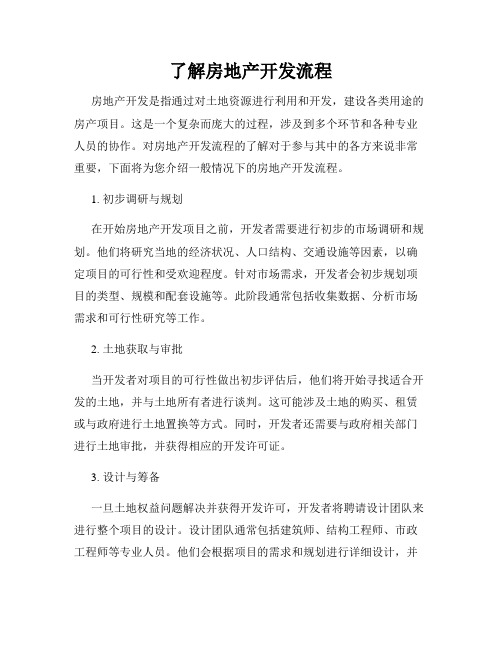 了解房地产开发流程

房地产开发是指通过对土地资源进行利用和开发，建设各类用途的房产项目。这是一个复杂而庞大的过程，涉及到多个环节和各种专业人员的协作。对房地产开发流程的了解对于参与其中的各方来说非常重要，下面将为您介绍一般情况下的房地产开发流程。

1. 初步调研与规划

在开始房地产开发项目之前，开发者需要进行初步的市场调研和规划。他们将研究当地的经济状况、人口结构、交通设施等因素，以确定项目的可行性和受欢迎程度。针对市场需求，开发者会初步规划项目的类型、规模和配套设施等。此阶段通常包括收集数据、分析市场需求和可行性研究等工作。

2. 土地获取与审批

当开发者对项目的可行性做出初步评估后，他们将开始寻找适合开发的土地，并与土地所有者进行谈判。这可能涉及土地的购买、租赁或与政府进行土地置换等方式。同时，开发者还需要与政府相关部门进行土地审批，并获得相应的开发许可证。

3. 设计与筹备

一旦土地权益问题解决并获得开发许可，开发者将聘请设计团队来进行整个项目的设计。设计团队通常包括建筑师、结构工程师、市政工程师等专业人员。他们会根据项目的需求和规划进行详细设计，并